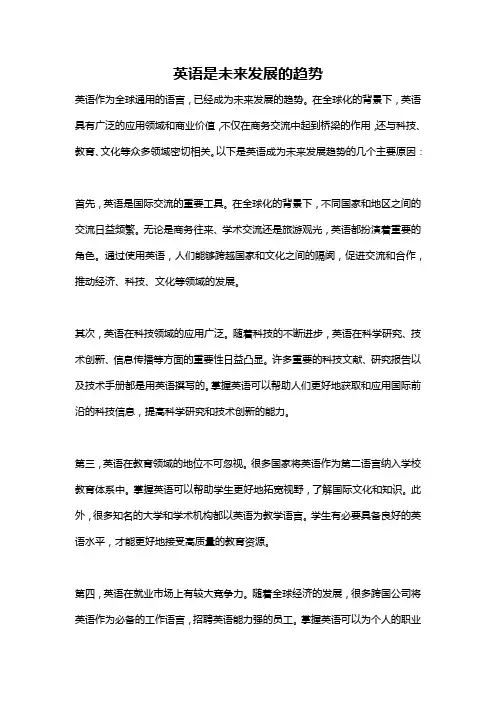 英语是未来发展的趋势

英语作为全球通用的语言，已经成为未来发展的趋势。在全球化的背景下，英语具有广泛的应用领域和商业价值，不仅在商务交流中起到桥梁的作用，还与科技、教育、文化等众多领域密切相关。以下是英语成为未来发展趋势的几个主要原因：

首先，英语是国际交流的重要工具。在全球化的背景下，不同国家和地区之间的交流日益频繁。无论是商务往来、学术交流还是旅游观光，英语都扮演着重要的角色。通过使用英语，人们能够跨越国家和文化之间的隔阂，促进交流和合作，推动经济、科技、文化等领域的发展。

其次，英语在科技领域的应用广泛。随着科技的不断进步，英语在科学研究、技术创新、信息传播等方面的重要性日益凸显。许多重要的科技文献、研究报告以及技术手册都是用英语撰写的。掌握英语可以帮助人们更好地获取和应用国际前沿的科技信息，提高科学研究和技术创新的能力。

第三，英语在教育领域的地位不可忽视。很多国家将英语作为第二语言纳入学校教育体系中。掌握英语可以帮助学生更好地拓宽视野，了解国际文化和知识。此外，很多知名的大学和学术机构都以英语为教学语言。学生有必要具备良好的英语水平，才能更好地接受高质量的教育资源。

第四，英语在就业市场上有较大竞争力。随着全球经济的发展，很多跨国公司将英语作为必备的工作语言，招聘英语能力强的员工。掌握英语可以为个人的职业